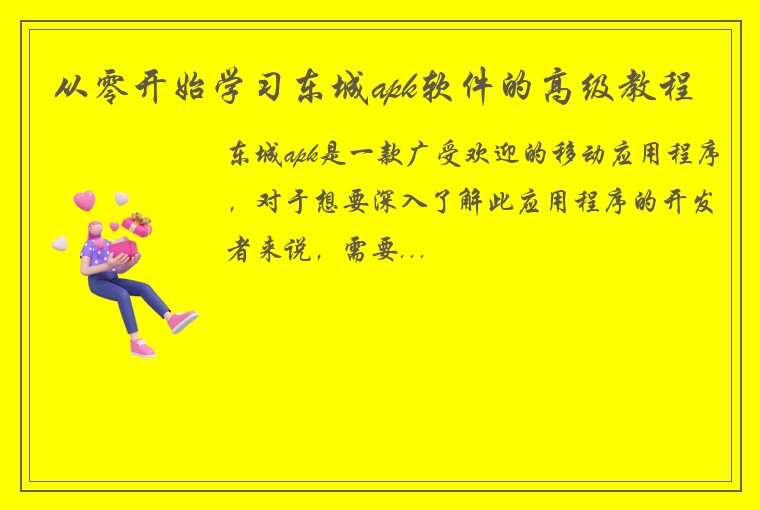 从零开始学习东城apk软件的高级教程

东城apk是一款广受欢迎的移动应用程序，对于想要深入了解此应用程序的开发者来说，需要...